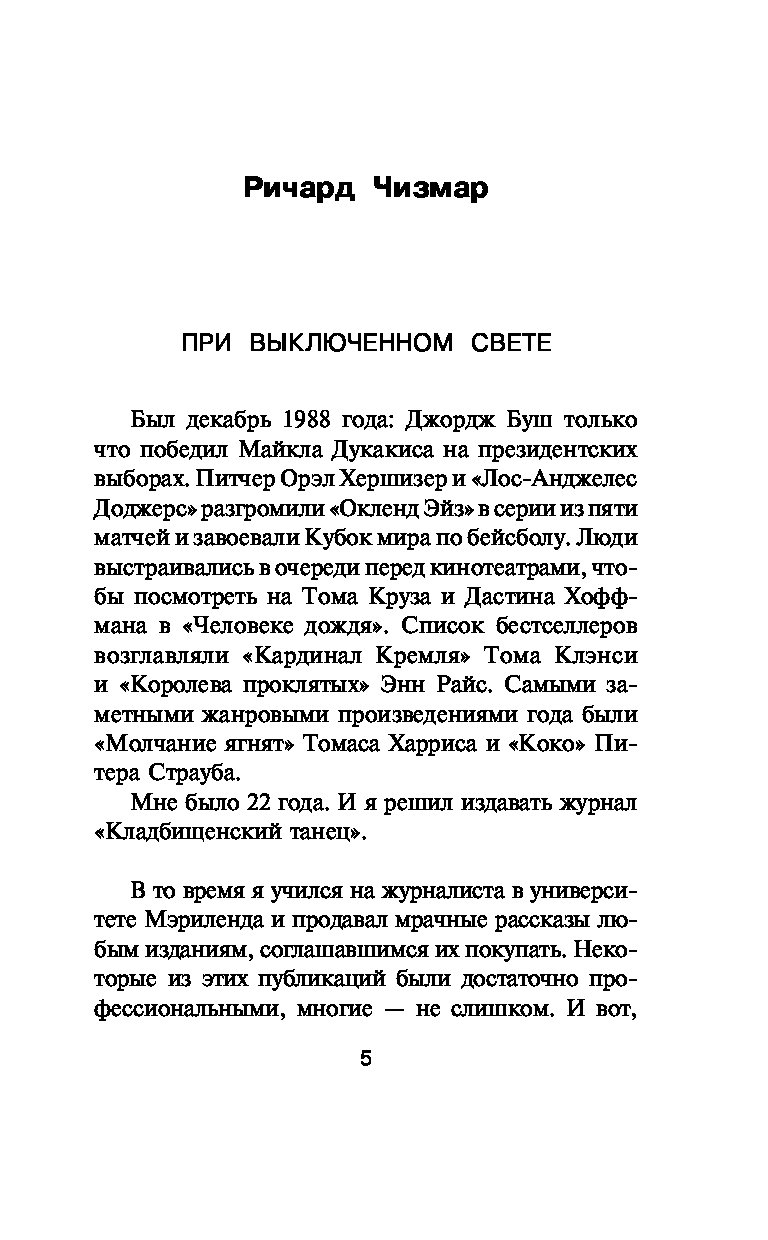 Ричард Чизмар

ПРИ ВЫКЛЮЧЕННОМ СВЕТЕ

Был декабрь 1988 года: Джордж Буш только что победил Майкла Дукакиса на президентских выборах. Питчер Орэл Хершизер и «Лос-Анджелес Доджерс» разгромили «Окленд Эйз» в серии из пяти матчей и завоевали Кубок мира по бейсболу. Люди выстраивались в очереди перед кинотеатрами, чтобы посмотреть на Тома Круза и Дастина Хоффмана в «Человеке дождя». Список бестселлеров возглавляли «Кардинал Кремля» Тома Клэнси и «Королева проклятых» Энн Райс. Самыми заметными жанровыми произведениями года были «Молчание ягнят» Томаса Харриса и «Коко» Питера Страуба.

Мне было 22 года. И я решил издавать журнал «Кладбищенский танец».

В то время я учился на журналиста в университете Мэриленда и продавал мрачные рассказы любым изданиям, соглашавшимся их покупать. Некоторые из этих публикаций были достаточно профессиональными, многие — не слишком. И вот,

5